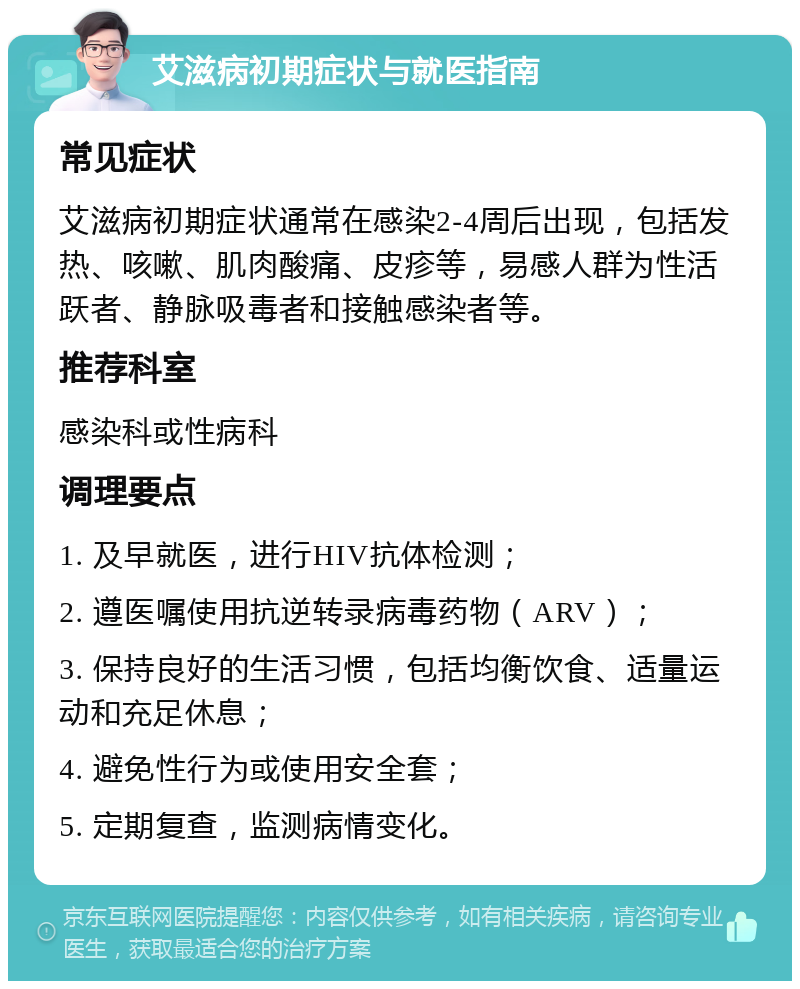 艾滋病初期症状与就医指南

常见症状

艾滋病初期症状通常在感染2-4周后出现，包括发热、咳嗽、肌肉酸痛、皮疹等，易感人群为性活跃者、静脉吸毒者和接触感染者等。

推荐科室

感染科或性病科

调理要点

1. 及早就医，进行HIV抗体检测；

2. 遵医嘱使用抗逆转录病毒药物（ARV）；

3. 保持良好的生活习惯，包括均衡饮食、适量运动和充足休息；

4. 避免性行为或使用安全套；

5. 定期复查，监测病情变化。

京东互联网医院提醒您：内容仅供参考，如有相关疾病，请咨询专业医生，获取最适合您的治疗方案